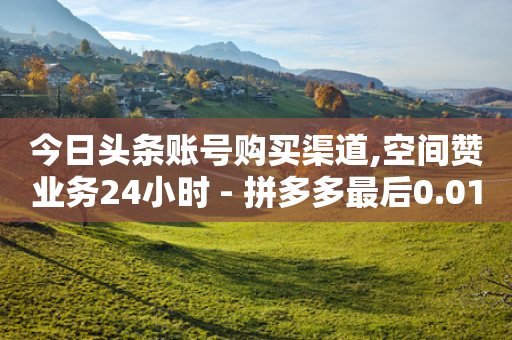 今日头条账号购买渠道,空间赞业务24小时 - 拼多多最后0.01